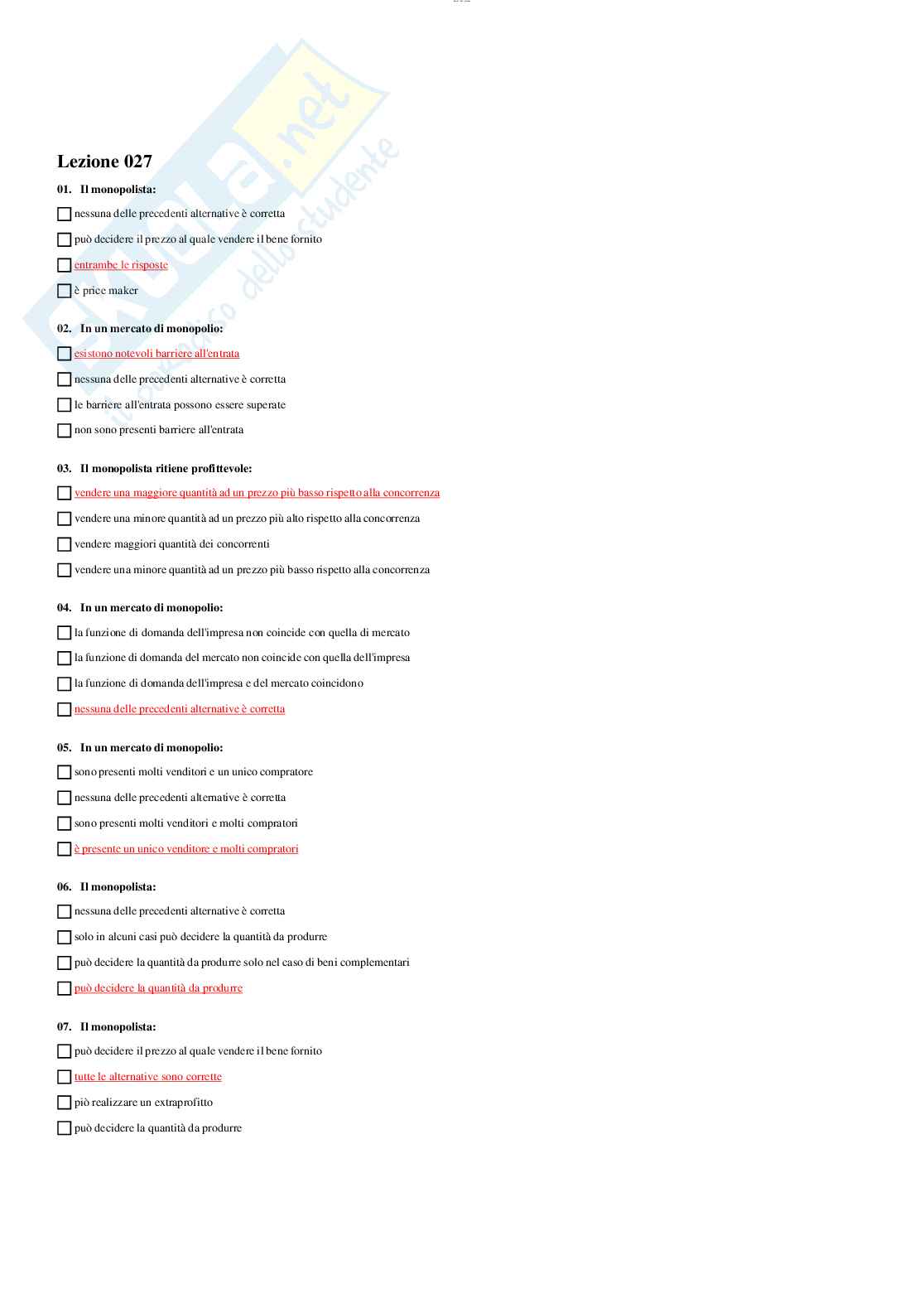 Skuola.net
il paradiso dello studente

Lezione 027

01. Il monopolista:

nessuna delle precedenti alternative è corretta

può decidere il prezzo al quale vendere il bene fornito

entrambe le risposte

è price maker

02. In un mercato di monopolio:

esistono notevoli barriere all'entrata

nessuna delle precedenti alternative è corretta

le barriere all'entrata possono essere superate

non sono presenti barriere all'entrata

03. Il monopolista ritiene profittevole:

vendere una maggiore quantità ad un prezzo più basso rispetto alla concorrenza

vendere una minore quantità ad un prezzo più alto rispetto alla concorrenza

vendere maggiori quantità dei concorrenti

vendere una minore quantità ad un prezzo più basso rispetto alla concorrenza

04. In un mercato di monopolio:

la funzione di domanda dell'impresa non coincide con quella di mercato

la funzione di domanda del mercato non coincide con quella dell'impresa

la funzione di domanda dell'impresa e del mercato coincidono

nessuna delle precedenti alternative è corretta

05. In un mercato di monopolio:

sono presenti molti venditori e un unico compratore

nessuna delle precedenti alternative è corretta

sono presenti molti venditori e molti compratori

è presente un unico venditore e molti compratori

06. Il monopolista:

nessuna delle precedenti alternative è corretta

solo in alcuni casi può decidere la quantità da produrre

può decidere la quantità da produrre solo nel caso di beni complementari

può decidere la quantità da produrre

07. Il monopolista:

può decidere il prezzo al quale vendere il bene fornito

tutte le alternative sono corrette

piò realizzare un extraprofitto

può decidere la quantità da produrre